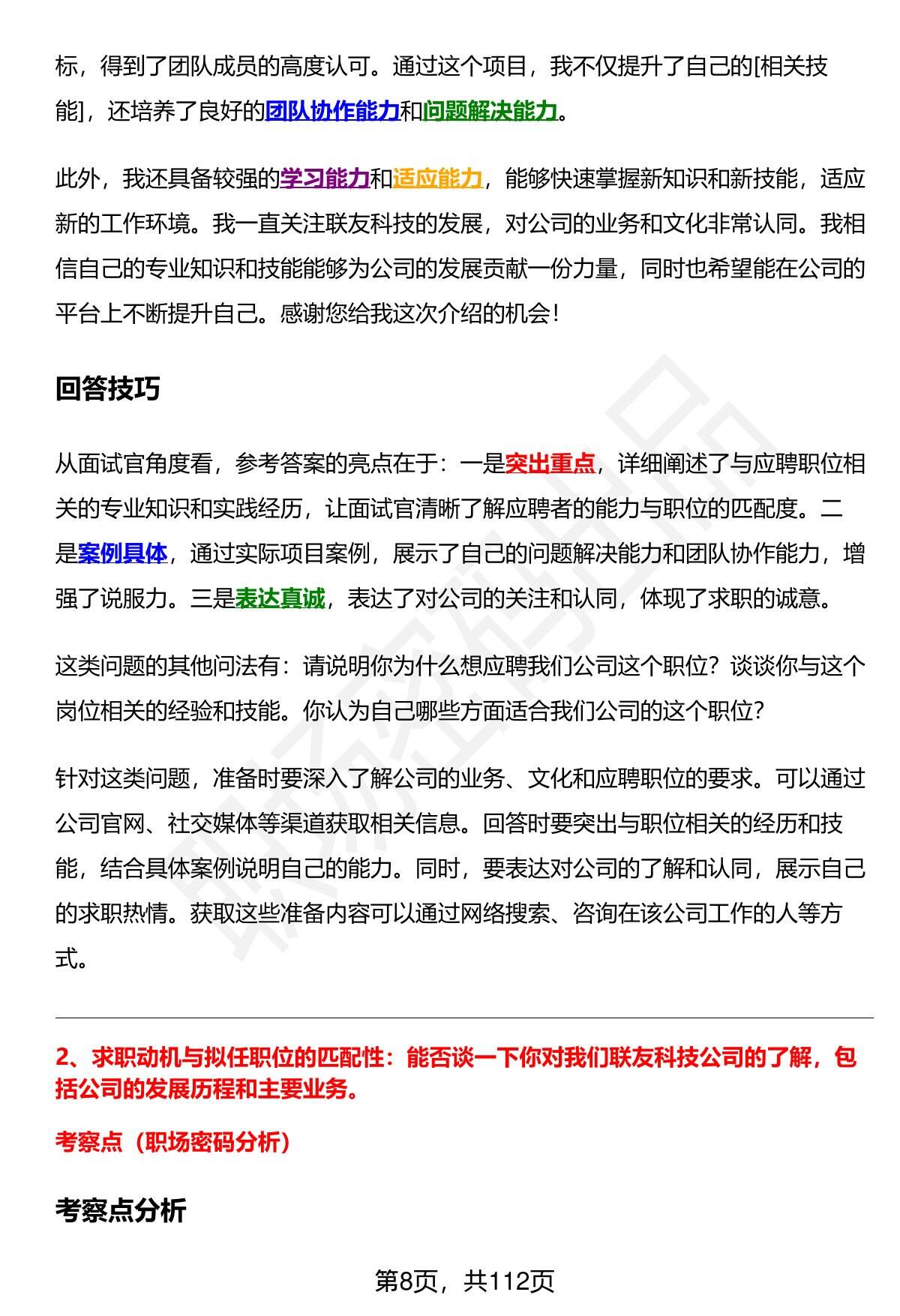 标，得到了团队成员的高度认可。通过这个项目，我不仅提升了自己的[相关技能]，还培养了良好的团队协作能力和问题解决能力。

此外，我还具备较强的学习能力和适应能力，能够快速掌握新知识和新技能，适应新的工作环境。我一直关注联友科技的发展，对公司的业务和文化非常认同。我相信自己的专业知识和技能能够为公司的发展贡献一份力量，同时也希望能在公司的平台上不断提升自己。感谢您给我这次介绍的机会！

回答技巧

从面试官角度看，参考答案的亮点在于：一是突出重点，详细阐述了与应聘职位相关的专业知识和实践经历，让面试官清晰了解应聘者的能力与职位的匹配度。二是案例具体，通过实际项目案例，展示了自己的问题解决能力和团队协作能力，增强了说服力。三是表达真诚，表达了对公司的关注和认同，体现了求职的诚意。

这类问题的其他问法有：请说明你为什么想应聘我们公司这个职位？谈谈你与这个岗位相关的经验和技能。你认为自己哪些方面适合我们公司的这个职位？

针对这类问题，准备时要深入了解公司的业务、文化和应聘职位的要求。可以通过公司官网、社交媒体等渠道获取相关信息。回答时要突出与职位相关的经历和技能，结合具体案例说明自己的能力。同时，要表达对公司的了解和认同，展示自己的求职热情。获取这些准备内容可以通过网络搜索、咨询在该公司工作的人等方式。

2、求职动机与拟任职位的匹配性：能否谈一下你对我们联友科技公司的了解，包括公司的发展历程和主要业务。

考察点（职场密码分析）

考察点分析

第8页，共112页